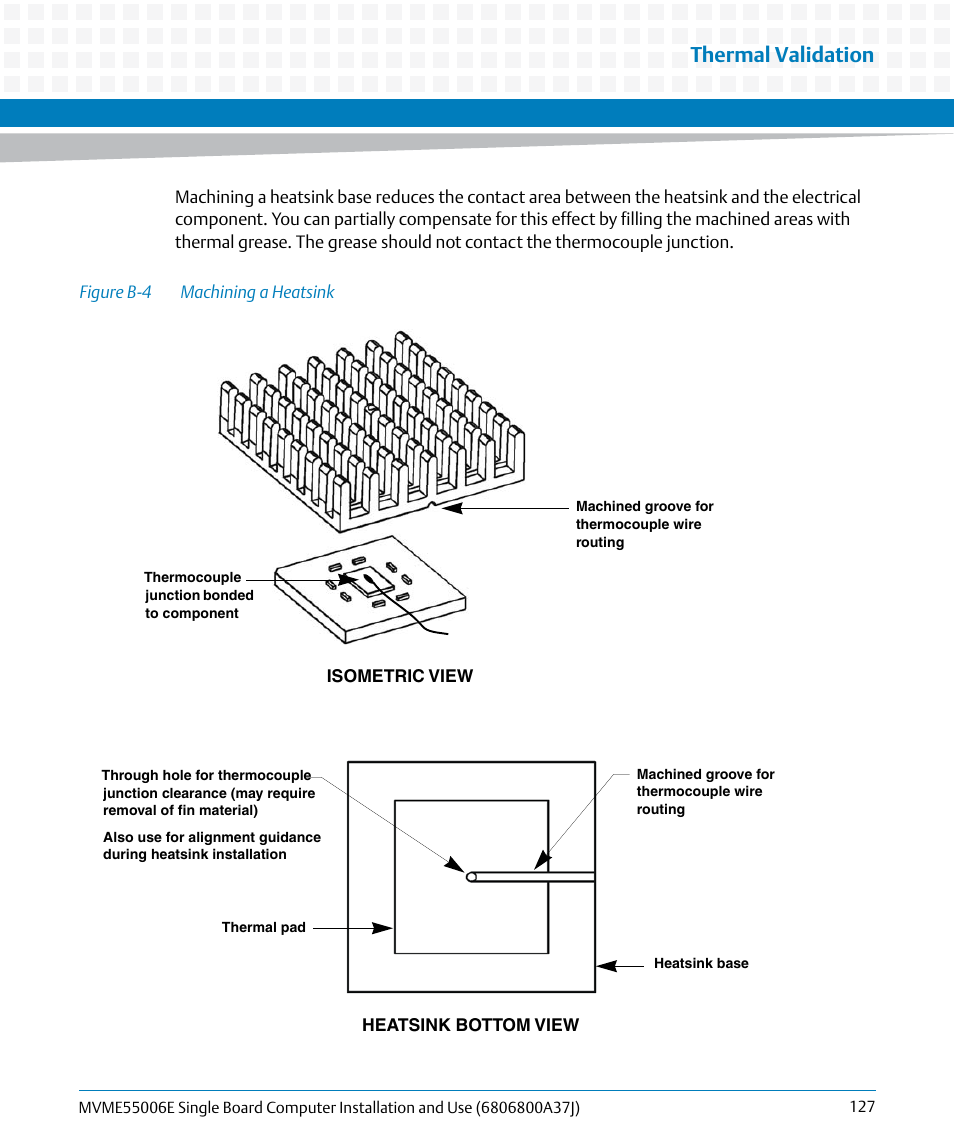 Thermal Validation

Machining a heatsink base reduces the contact area between the heatsink and the electrical component. You can partially compensate for this effect by filling the machined areas with thermal grease. The grease should not contact the thermocouple junction.

Figure B-4 Machining a Heatsink

Machined groove for thermocouple wire routing

Thermocouple junction bonded to component

ISOMETRIC VIEW

Through hole for thermocouple junction clearance (may require removal of fin material)

Also use for alignment guidance during heatsink installation

Machined groove for thermocouple wire routing

Thermal pad

Heatsink base

HEATSINK BOTTOM VIEW

MVME55006E Single Board Computer Installation and Use (6806800A37J) 127